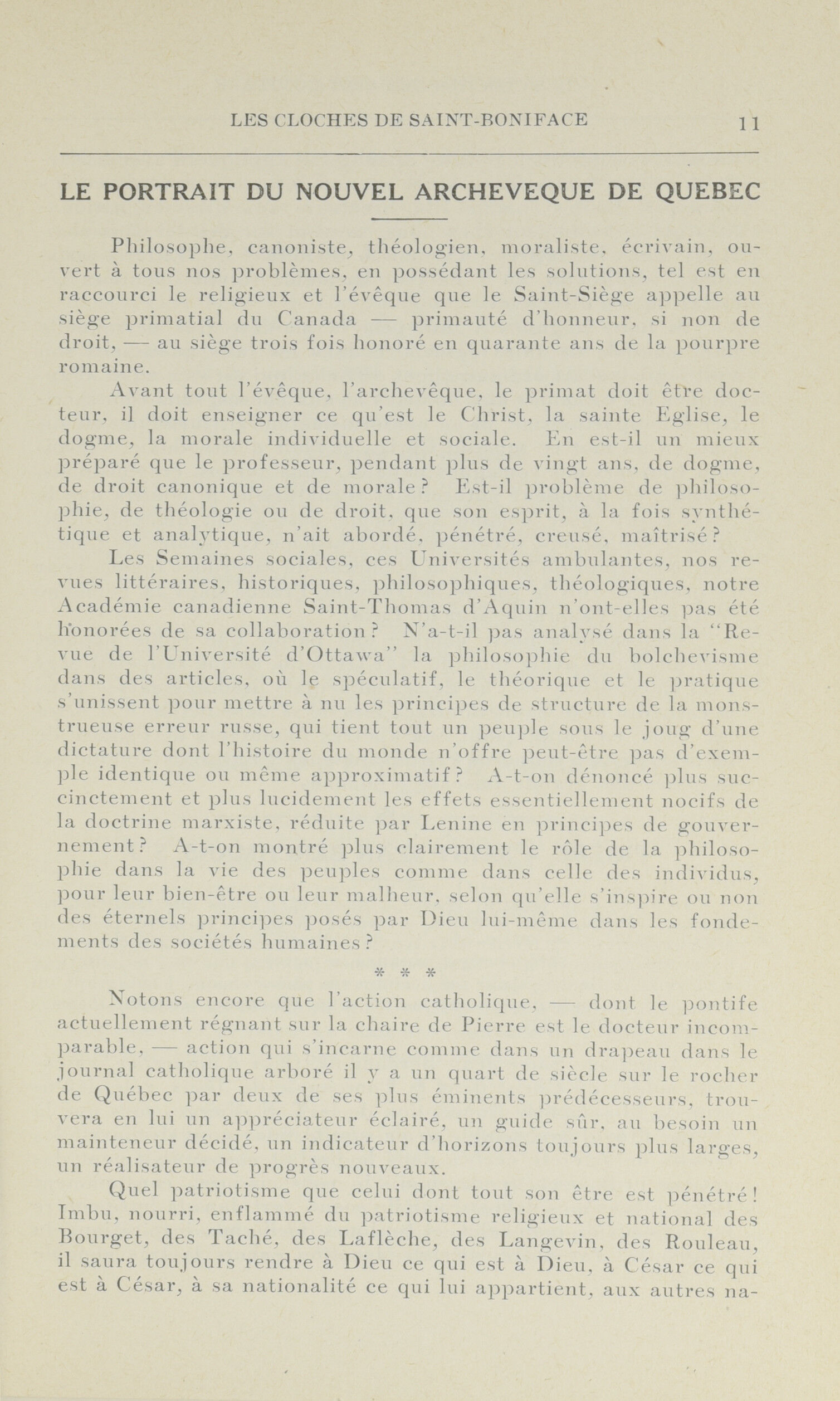 LES CLOCHES DE SAINT-BONIFACE 11

LE PORTRAIT DU NOUVEL ARCHEVEQUE DE QUEBEC

Philosophe, canoniste, théologien, moraliste, écrivain, ouvert à tous nos problèmes, en possédant les solutions, tel est en raccourci le religieux et l'évêque que le Saint-Siège appelle au siège primatial du Canada — primauté d'honneur, si non de droit, — au siège trois fois honoré en quarante ans de la pourpre romaine.

Avant tout l'évêque, l'archevêque, le primat doit être docteur, il doit enseigner ce qu'est le Christ, la sainte Eglise, le dogme, la morale individuelle et sociale. En est-il un mieux préparé que le professeur, pendant plus de vingt ans, de dogme, de droit canonique et de morale? Est-il problème de philosophie, de théologie ou de droit, que son esprit, à la fois synthétique et analytique, n'ait abordé, pénétré, creusé, maîtrisé?

Les Semaines sociales, ces Universités ambulantes, nos revues littéraires, historiques, philosophiques, théologiques, notre Académie canadienne Saint-Thomas d'Aquin n'ont-elles pas été honorées de sa collaboration? N'a-t-il pas analysé dans la "Revue de l'Université d'Ottawa" la philosophie du bolchevisme dans des articles, où le spéculatif, le théorique et le pratique s'unissent pour mettre à nu les principes de structure de la monstrueuse erreur russe, qui tient tout un peuple sous le joug d'une dictature dont l'histoire du monde n'offre peut-être pas d'exemple identique ou même approximatif? A-t-on dénoncé plus succinctement et plus lucidement les effets essentiellement nocifs de la doctrine marxiste, réduite par Lenine en principes de gouvernement? A-t-on montré plus clairement le rôle de la philosophie dans la vie des peuples comme dans celle des individus, pour leur bien-être ou leur malheur, selon qu'elle s'inspire ou non des éternels principes posés par Dieu lui-même dans les fondements des sociétés humaines?

* * *

Notons encore que l'action catholique, — dont le pontife actuellement régnant sur la chaire de Pierre est le docteur incomparable, — action qui s'incarne comme dans un drapeau dans le journal catholique arboré il y a un quart de siècle sur le rocher de Québec par deux de ses plus éminents prédécesseurs, trouvera en lui un appréciateur éclairé, un guide sûr, au besoin un mainteneur décidé, un indicateur d'horizons toujours plus larges, un réalisateur de progrès nouveaux.

Quel patriotisme que celui dont tout son être est pénétré! Imbu, nourri, enflammé du patriotisme religieux et national des Bourget, des Taché, des Laflèche, des Langevin, des Rouleau, il saura toujours rendre à Dieu ce qui est à Dieu, à César ce qui est à César, à sa nationalité ce qui lui appartient, aux autres na-